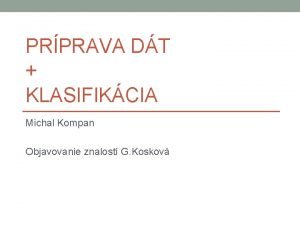 PRÍPRAVA DÁT
+
KLASIFIKÁCIA

Michal Kompan

Objavovanie znalostí G.Kosková